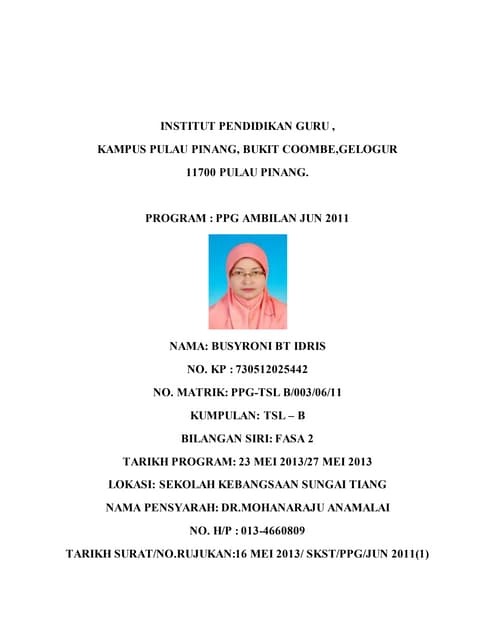 INSTITUT PENDIDIKAN GURU ,
KAMPUS PULAU PINANG, BUKIT COOMBE,GELOGUR
11700 PULAU PINANG.

PROGRAM : PPG AMBILAN JUN 2011

NAMA: BUSYRONI BT IDRIS
NO. KP : 730512025442
NO. MATRIK: PPG-TSL B/003/06/11
KUMPULAN: TSL – B
BILANGAN SIRI: FASA 2
TARIKH PROGRAM: 23 MEI 2013/27 MEI 2013
LOKASI: SEKOLAH KEBANGSAAN SUNGAI TIANG
NAMA PENSYARAH: DR.MOHANARAJU ANAMALAI
NO. H/P : 013-4660809
TARIKH SURAT/NO.RUJUKAN:16 MEI 2013/ SKST/PPG/JUN 2011(1)